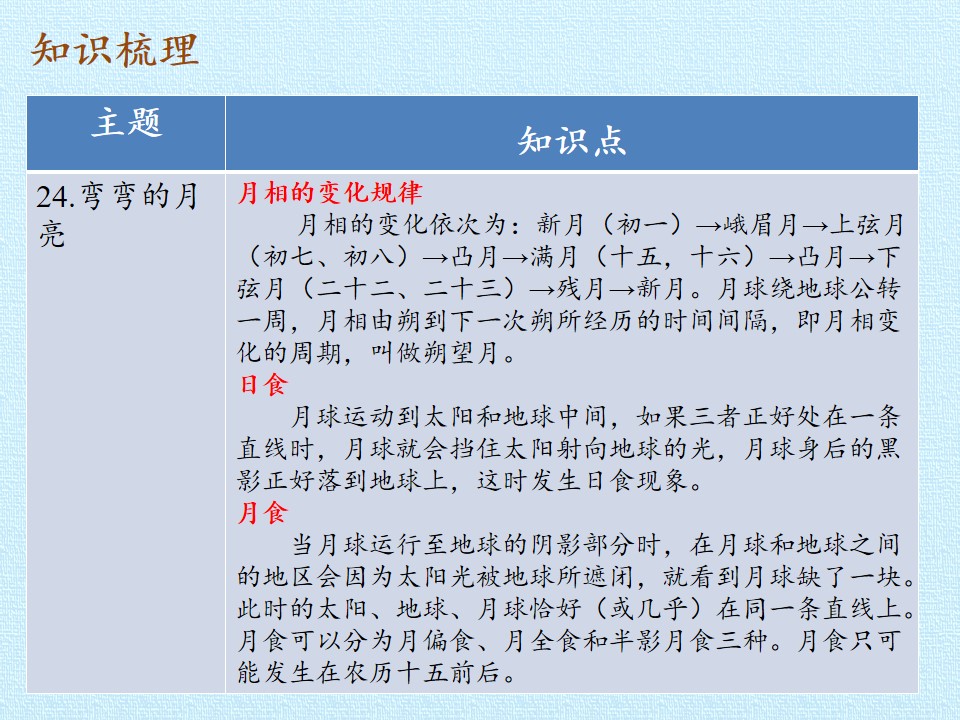 知识梳理

| 主题 | 知识点 |
|---|---|
| 24.弯弯的月亮 | 月相的变化规律 月相的变化依次为：新月（初一）→峨眉月→上弦月（初七、初八）→凸月→满月（十五，十六）→凸月→下弦月（二十二、二十三）→残月→新月。月球绕地球公转一周，月相由朔到下一次朔所经历的时间间隔，即月相变化的周期，叫做朔望月。 日食 月球运动到太阳和地球中间，如果三者正好处在一条直线时，月球就会挡住太阳射向地球的光，月球身后的黑影正好落到地球上，这时发生日食现象。 月食 当月球运行至地球的阴影部分时，在月球和地球之间的地区会因为太阳光被地球所遮闭，就看到月球缺了一块。此时的太阳、地球、月球恰好（或几乎）在同一条直线上。月食可以分为月偏食、月全食和半影月食三种。月食只可能发生在农历十五前后。 |